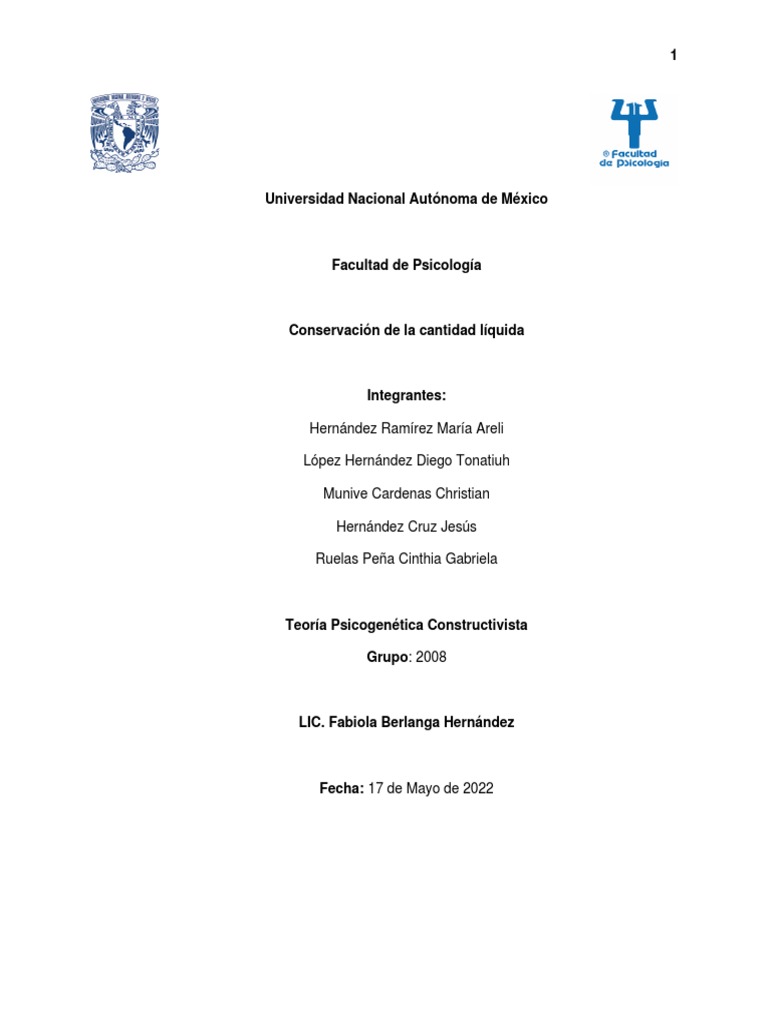 1

Facultad de Psicología

Universidad Nacional Autónoma de México

Facultad de Psicología

Conservación de la cantidad líquida

Integrantes:

Hernández Ramírez María Areli

López Hernández Diego Tonatiuh

Munive Cardenas Christian

Hernández Cruz Jesús

Ruelas Peña Cinthia Gabriela

Teoría Psicogenética Constructivista

Grupo: 2008

LIC. Fabiola Berlanga Hernández

Fecha: 17 de Mayo de 2022